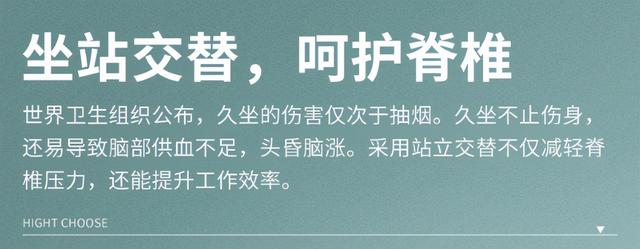 坐站交替，呵护脊椎

世界卫生组织公布，久坐的伤害仅次于抽烟。久坐不止伤身，还易导致脑部供血不足，头昏脑涨。采用站立交替不仅减轻脊椎压力，还能提升工作效率。

HIGHT CHOOSE